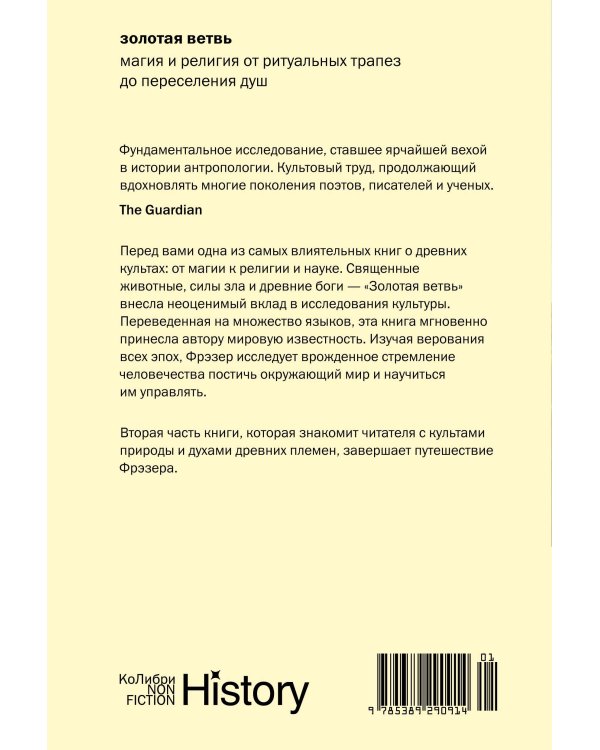 золотая ветвь

магия и религия от ритуальных трапез до переселения душ

Фундаментальное исследование, ставшее ярчайшей вехой в истории антропологии. Культовый труд, продолжающий вдохновлять многие поколения поэтов, писателей и ученых.

The Guardian

Перед вами одна из самых влиятельных книг о древних культах: от магии к религии и науке. Священные животные, силы зла и древние боги — «Золотая ветвь» внесла неоценимый вклад в исследования культуры. Переведенная на множество языков, эта книга мгновенно принесла автору мировую известность. Изучая верования всех эпох, Фрэзер исследует врожденное стремление человечества постичь окружающий мир и научиться им управлять.

Вторая часть книги, которая знакомит читателя с культами природы и духами древних племен, завершает путешествие Фрэзера.

КоЛибри
NON
FICTION
History

01
9 785389 290914